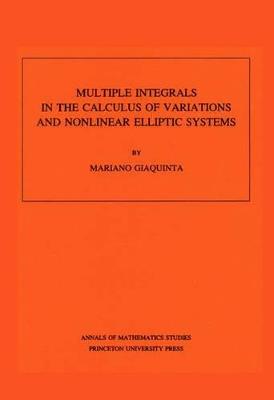 MULTIPLE INTEGRALS IN THE CALCULUS OF VARIATIONS AND NONLINEAR ELLIPTIC SYSTEMS

BY

MARIANO GIAQUINTA

ANNALS OF MATHEMATICS STUDIES
PRINCETON UNIVERSITY PRESS